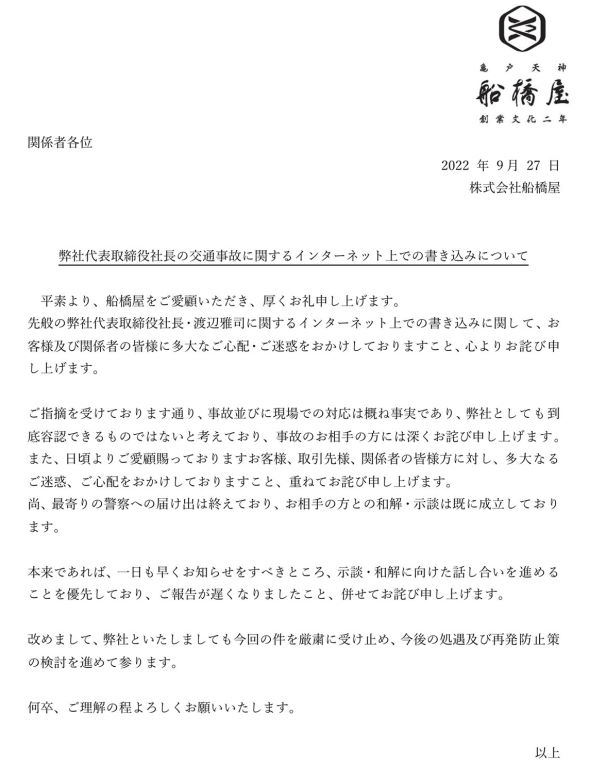 亀戸天神
船橋屋
創業文化二年

関係者各位

2022 年 9月 27 日
株式会社船橋屋

弊社代表取締役社長の交通事故に関するインターネット上での書き込みについて

平素より、船橋屋をご愛顧いただき、厚くお礼申し上げます。
先般の弊社代表取締役社長・渡辺雅司に関するインターネット上での書き込みに関して、お客様及び関係者の皆様に多大なご心配・ご迷惑をおかけしておりますこと、心よりお詫び申し上げます。

ご指摘を受けております通り、事故並びに現場での対応は概ね事実であり、弊社としても到底容認できるものではないと考えており、事故のお相手の方には深くお詫び申し上げます。
また、日頃よりご愛顧賜っておりますお客様、取引先様、関係者の皆様方に対し、多大なるご迷惑、ご心配をおかけしておりますこと、重ねてお詫び申し上げます。
尚、最寄りの警察への届け出は終えており、お相手の方との和解・示談は既に成立しております。

本来であれば、一日も早くお知らせをすべきところ、示談・和解に向けた話し合いを進めることを優先しており、ご報告が遅くなりましたこと、併せてお詫び申し上げます。

改めまして、弊社といたしましても今回の件を厳粛に受け止め、今後の処遇及び再発防止策の検討を進めて参ります。

何卒、ご理解の程よろしくお願いいたします。

以上